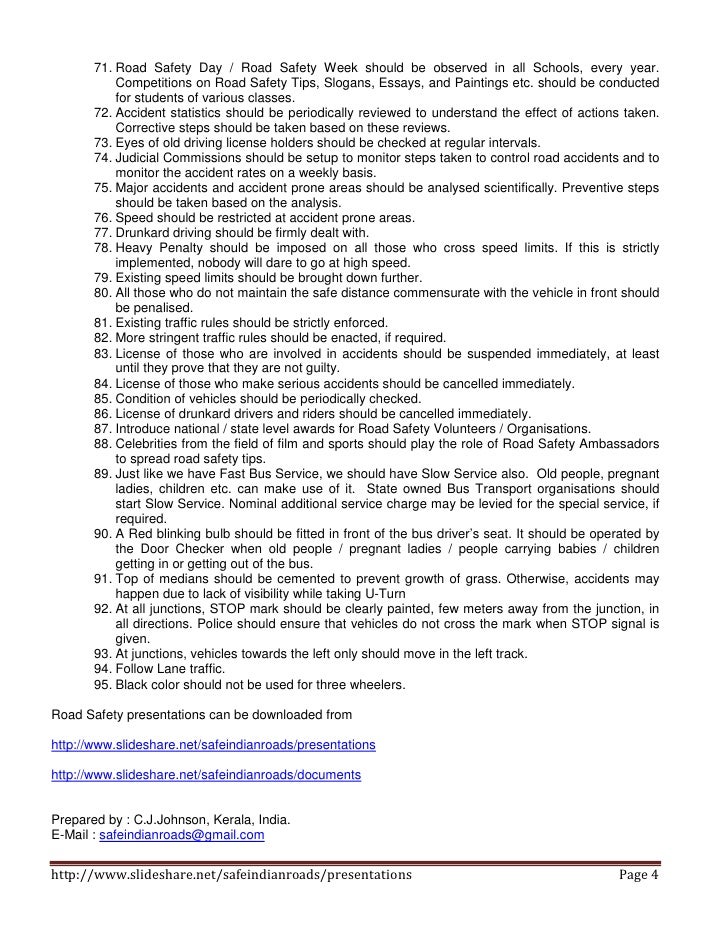 71. Road Safety Day / Road Safety Week should be observed in all Schools, every year. Competitions on Road Safety Tips, Slogans, Essays, and Paintings etc. should be conducted for students of various classes.
72. Accident statistics should be periodically reviewed to understand the effect of actions taken. Corrective steps should be taken based on these reviews.
73. Eyes of old driving license holders should be checked at regular intervals.
74. Judicial Commissions should be setup to monitor steps taken to control road accidents and to monitor the accident rates on a weekly basis.
75. Major accidents and accident prone areas should be analysed scientifically. Preventive steps should be taken based on the analysis.
76. Speed should be restricted at accident prone areas.
77. Drunkard driving should be firmly dealt with.
78. Heavy Penalty should be imposed on all those who cross speed limits. If this is strictly implemented, nobody will dare to go at high speed.
79. Existing speed limits should be brought down further.
80. All those who do not maintain the safe distance commensurate with the vehicle in front should be penalised.
81. Existing traffic rules should be strictly enforced.
82. More stringent traffic rules should be enacted, if required.
83. License of those who are involved in accidents should be suspended immediately, at least until they prove that they are not guilty.
84. License of those who make serious accidents should be cancelled immediately.
85. Condition of vehicles should be periodically checked.
86. License of drunkard drivers and riders should be cancelled immediately.
87. Introduce national / state level awards for Road Safety Volunteers / Organisations.
88. Celebrities from the field of film and sports should play the role of Road Safety Ambassadors to spread road safety tips.
89. Just like we have Fast Bus Service, we should have Slow Service also. Old people, pregnant ladies, children etc. can make use of it. State owned Bus Transport organisations should start Slow Service. Nominal additional service charge may be levied for the special service, if required.
90. A Red blinking bulb should be fitted in front of the bus driver's seat. It should be operated by the Door Checker when old people / pregnant ladies / people carrying babies / children getting in or getting out of the bus.
91. Top of medians should be cemented to prevent growth of grass. Otherwise, accidents may happen due to lack of visibility while taking U-Turn
92. At all junctions, STOP mark should be clearly painted, few meters away from the junction, in all directions. Police should ensure that vehicles do not cross the mark when STOP signal is given.
93. At junctions, vehicles towards the left only should move in the left track.
94. Follow Lane traffic.
95. Black color should not be used for three wheelers.

Road Safety presentations can be downloaded from

http://www.slideshare.net/safeindianroads/presentations

http://www.slideshare.net/safeindianroads/documents

Prepared by : C.J.Johnson, Kerala, India.
E-Mail : safeindianroads@gmail.com

http://www.slideshare.net/safeindianroads/presentations Page 4